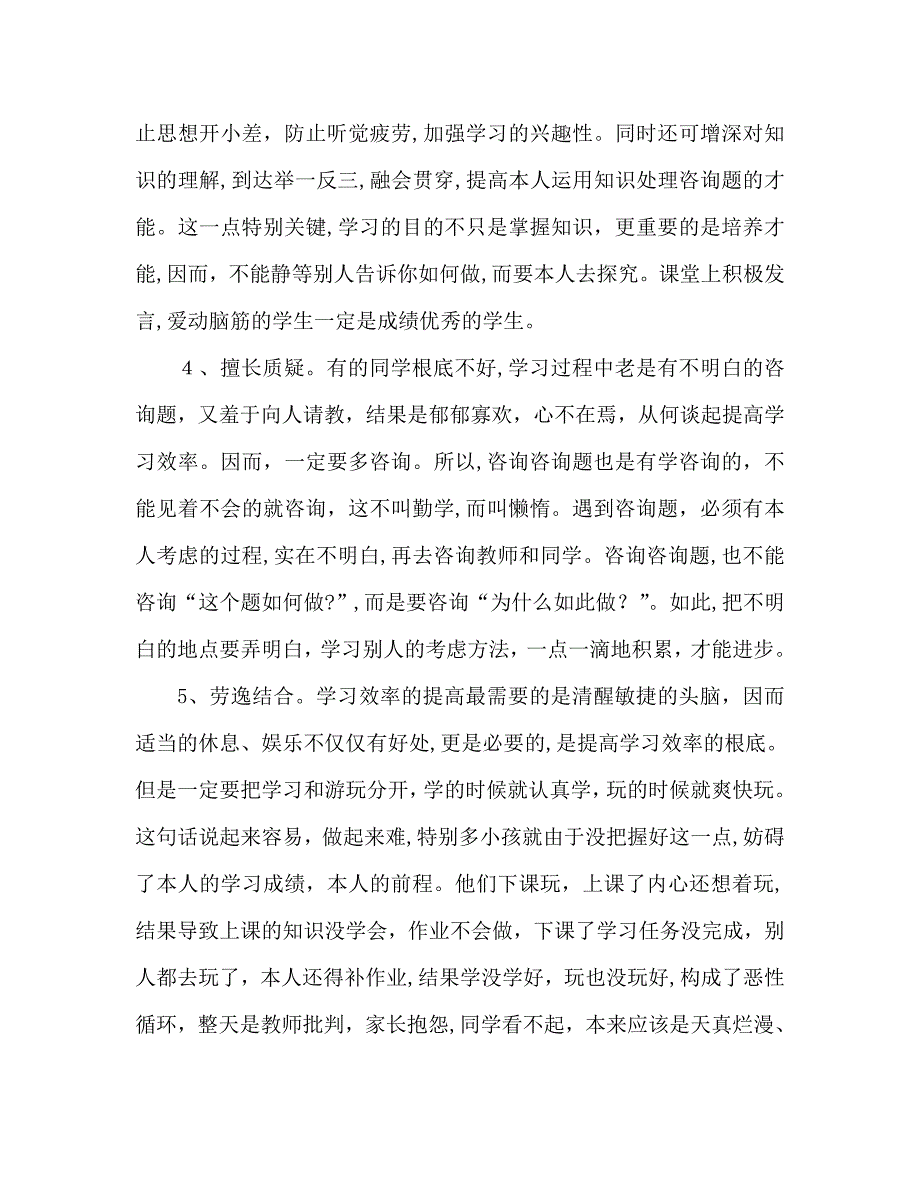 止思想开小差，防止听觉疲劳,加强学习的兴趣性。同时还可增深对知识的理解,到达举一反三,融会贯穿,提高本人运用知识处理咨询题的才能。这一点特别关键,学习的目的不只是掌握知识，更重要的是培养才能,因而，不能静等别人告诉你如何做,而要本人去探究。课堂上积极发言,爱动脑筋的学生一定是成绩优秀的学生。

4 、擅长质疑。有的同学根底不好,学习过程中老是有不明白的咨询题，又羞于向人请教，结果是郁郁寡欢，心不在焉，从何谈起提高学习效率。因而，一定要多咨询。所以,咨询咨询题也是有学咨询的，不能见着不会的就咨询，这不叫勤学,而叫懒惰。遇到咨询题，必须有本人考虑的过程,实在不明白,再去咨询教师和同学。咨询咨询题，也不能咨询“这个题如何做?”,而是要咨询“为什么如此做？”。如此,把不明白的地点要弄明白,学习别人的考虑方法，一点一滴地积累，才能进步。

5、劳逸结合。学习效率的提高最需要的是清醒敏捷的头脑，因而适当的休息、娱乐不仅仅有好处,更是必要的,是提高学习效率的根底。但是一定要把学习和游玩分开,学的时候就认真学，玩的时候就爽快玩。这句话说起来容易，做起来难,特别多小孩就由于没把握好这一点,妨碍了本人的学习成绩，本人的前程。他们下课玩，上课了内心还想着玩,结果导致上课的知识没学会，作业不会做，下课了学习任务没完成，别人都去玩了，本人还得补作业,结果学没学好，玩也没玩好,构成了恶性循环，整天是教师批判，家长抱怨,同学看不起，本来应该是天真烂漫、